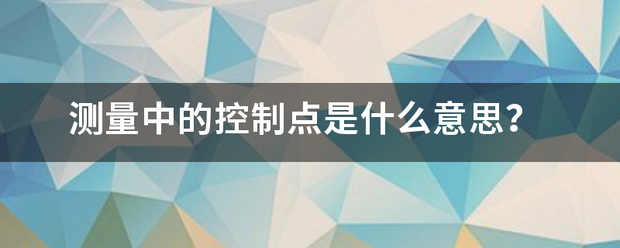 测量中的控制点是什么意思?